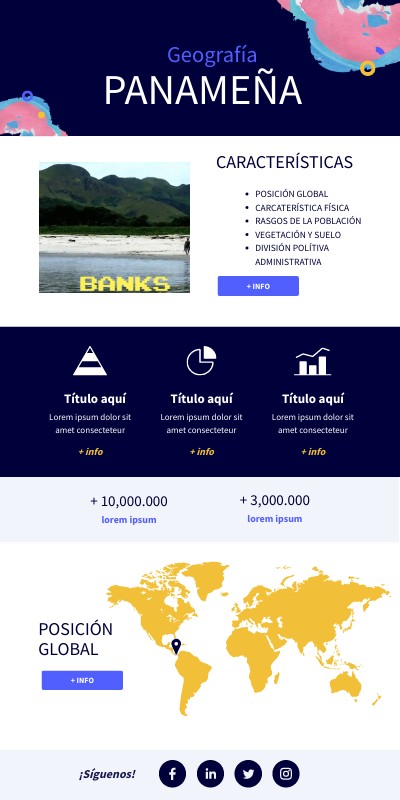 Geografía
PANAMEÑA

BANKS

CARACTERÍSTICAS

- POSICIÓN GLOBAL
- CARCATERÍSTICA FÍSICA
- RASGOS DE LA POBLACIÓN
- VEGETACIÓN Y SUELO
- DIVISIÓN POLÍTIVA ADMINISTRATIVA

+ INFO

Título aquí
Lorem ipsum dolor sit amet consecteteur
+ info

Título aquí
Lorem ipsum dolor sit amet consecteteur
+ info

Título aquí
Lorem ipsum dolor sit amet consecteteur
+ info

+ 10,000.000
lorem ipsum

+ 3,000.000
lorem ipsum

POSICIÓN GLOBAL

+ INFO

¡Síguenos!